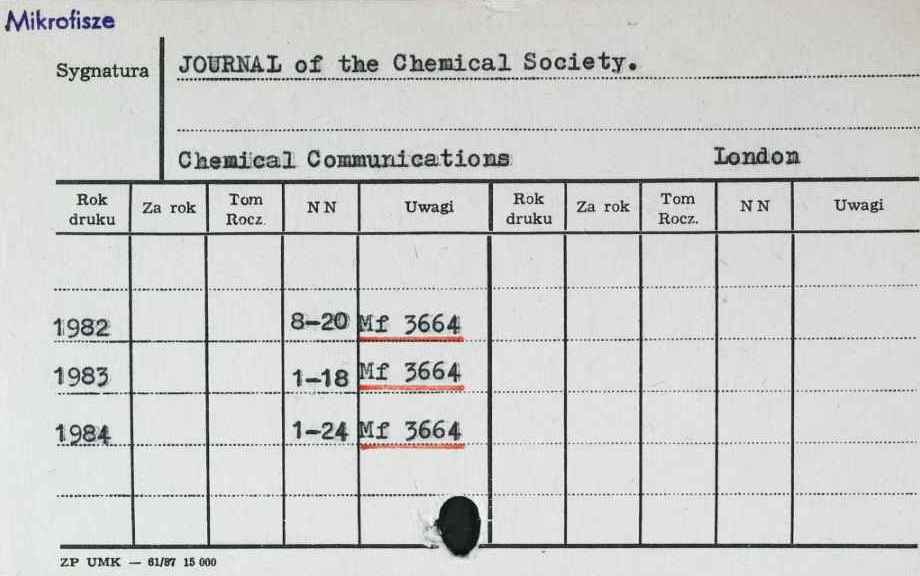 Mikrofisze

Sygnatura JOURNAL of the Chemical Society.

Chemical Communications London

| Rok druku | Za rok | Tom Rocz. | N N | Uwagi | Rok druku | Za rok | Tom Rocz. | N N | Uwagi |
|---|---|---|---|---|---|---|---|---|---|
| | | | | | | | | | |
| 1982 | | | 8-20 | Mf 3664 | | | | | |
| 1983 | | | 1-18 | Mf 3664 | | | | | |
| 1984 | | | 1-24 | Mf 3664 | | | | | |
| | | | | | | | | | |

ZP UMK — 61/87 15 000